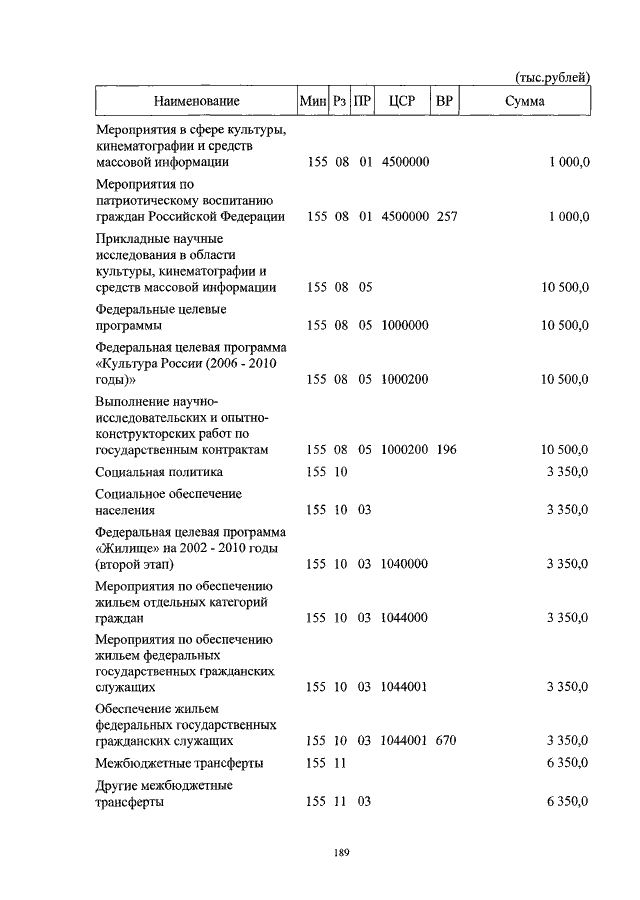 (тыс.рублей)

| Наименование | Мин | Рз | ПР | ЦСР | ВР | Сумма |
|---|---|---|---|---|---|---|
| Мероприятия в сфере культуры, кинематографии и средств массовой информации | 155 | 08 | 01 | 4500000 | | 1 000,0 |
| Мероприятия по патриотическому воспитанию граждан Российской Федерации | 155 | 08 | 01 | 4500000 | 257 | 1 000,0 |
| Прикладные научные исследования в области культуры, кинематографии и средств массовой информации | 155 | 08 | 05 | | | 10 500,0 |
| Федеральные целевые программы | 155 | 08 | 05 | 1000000 | | 10 500,0 |
| Федеральная целевая программа «Культура России (2006 - 2010 годы)» | 155 | 08 | 05 | 1000200 | | 10 500,0 |
| Выполнение научно-исследовательских и опытно-конструкторских работ по государственным контрактам | 155 | 08 | 05 | 1000200 | 196 | 10 500,0 |
| Социальная политика | 155 | 10 | | | | 3 350,0 |
| Социальное обеспечение населения | 155 | 10 | 03 | | | 3 350,0 |
| Федеральная целевая программа «Жилище» на 2002 - 2010 годы (второй этап) | 155 | 10 | 03 | 1040000 | | 3 350,0 |
| Мероприятия по обеспечению жильем отдельных категорий граждан | 155 | 10 | 03 | 1044000 | | 3 350,0 |
| Мероприятия по обеспечению жильем федеральных государственных гражданских служащих | 155 | 10 | 03 | 1044001 | | 3 350,0 |
| Обеспечение жильем федеральных государственных гражданских служащих | 155 | 10 | 03 | 1044001 | 670 | 3 350,0 |
| Межбюджетные трансферты | 155 | 11 | | | | 6 350,0 |
| Другие межбюджетные трансферты | 155 | 11 | 03 | | | 6 350,0 |

189